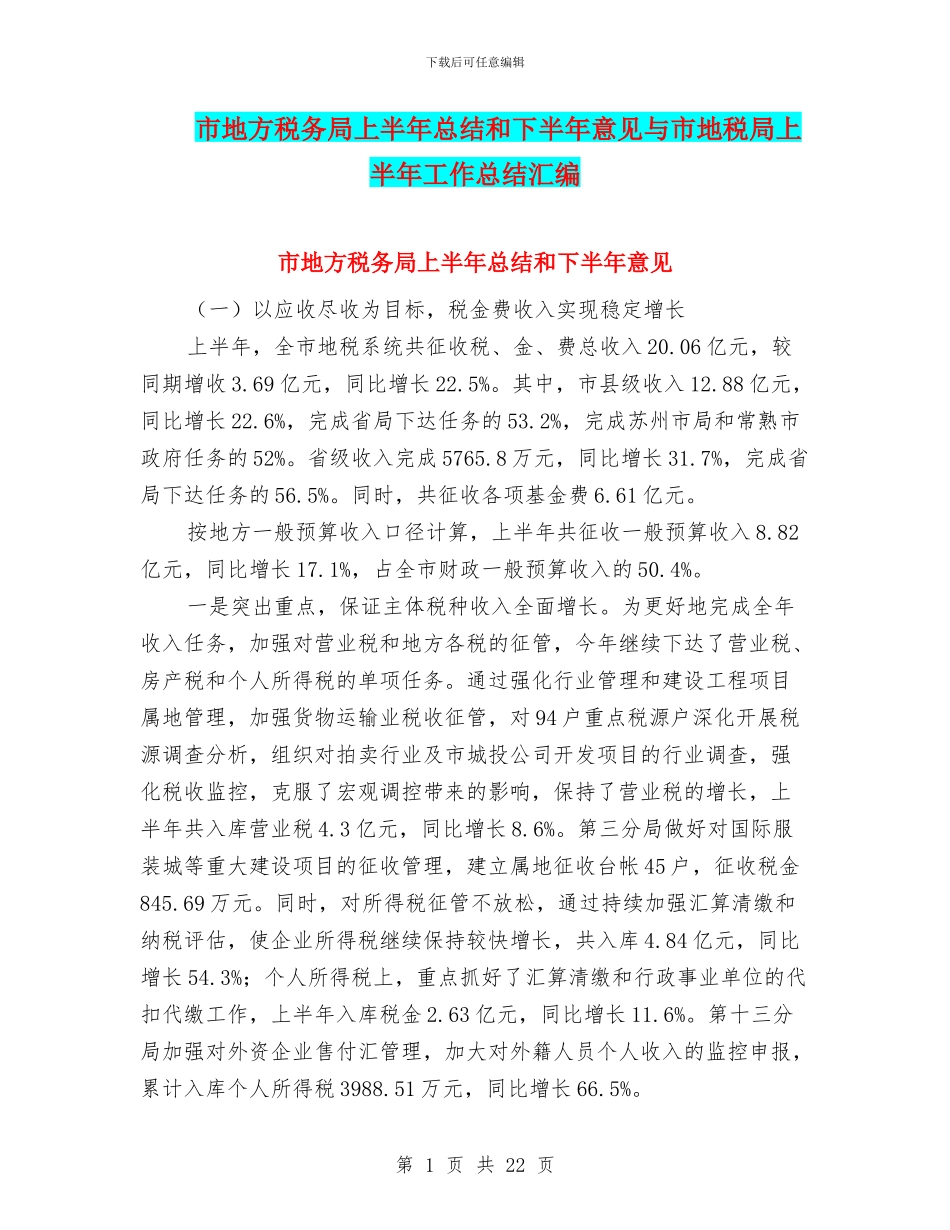 下载后可任意编辑

市地方税务局上半年总结和下半年意见与市地税局上半年工作总结汇编

市地方税务局上半年总结和下半年意见

（一）以应收尽收为目标，税金费收入实现稳定增长

上半年，全市地税系统共征收税、金、费总收入20.06亿元，较同期增收3.69亿元，同比增长22.5%。其中，市县级收入12.88亿元，同比增长22.6%，完成省局下达任务的53.2%，完成苏州市局和常熟市政府任务的52%。省级收入完成5765.8万元，同比增长31.7%，完成省局下达任务的56.5%。同时，共征收各项基金费6.61亿元。

按地方一般预算收入口径计算，上半年共征收一般预算收入8.82亿元，同比增长17.1%，占全市财政一般预算收入的50.4%。

一是突出重点，保证主体税种收入全面增长。为更好地完成全年收入任务，加强对营业税和地方各税的征管，今年继续下达了营业税、房产税和个人所得税的单项任务。通过强化行业管理和建设工程项目属地管理，加强货物运输业税收征管，对94户重点税源户深化开展税源调查分析，组织对拍卖行业及市城投公司开发项目的行业调查，强化税收监控，克服了宏观调控带来的影响，保持了营业税的增长，上半年共入库营业税4.3亿元，同比增长8.6%。第三分局做好对国际服装城等重大建设项目的征收管理，建立属地征收台帐45户，征收税金845.69万元。同时，对所得税征管不放松，通过持续加强汇算清缴和纳税评估，使企业所得税继续保持较快增长，共入库4.84亿元，同比增长54.3%；个人所得税上，重点抓好了汇算清缴和行政事业单位的代扣代缴工作，上半年入库税金2.63亿元，同比增长11.6%。第十三分局加强对外资企业售付汇管理，加大对外籍人员个人收入的监控申报，累计入库个人所得税3988.51万元，同比增长66.5%。

第 1 页 共 22 页